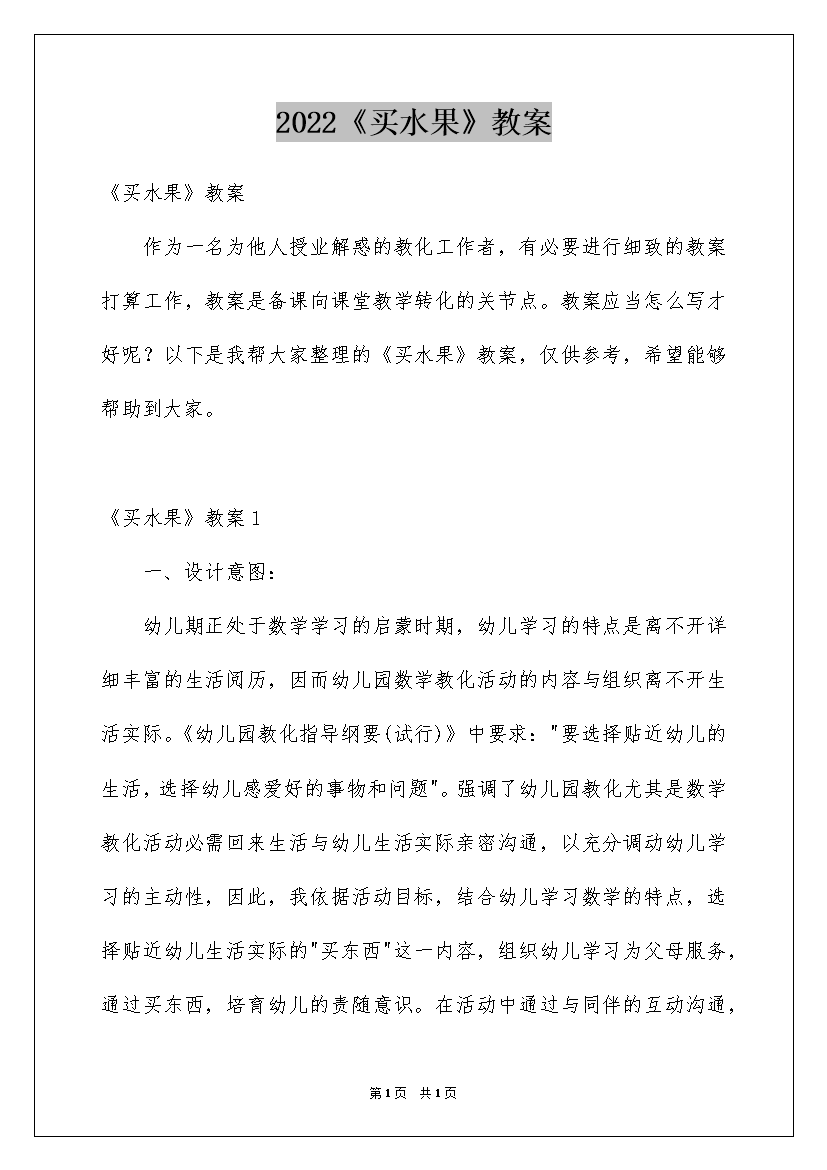 2022《买水果》教案

《买水果》教案

作为一名为他人授业解惑的教化工作者，有必要进行细致的教案打算工作，教案是备课向课堂教学转化的关节点。教案应当怎么写才好呢？以下是我帮大家整理的《买水果》教案，仅供参考，希望能够帮助到大家。

《买水果》教案1

一、设计意图：

幼儿期正处于数学学习的启蒙时期，幼儿学习的特点是离不开详细丰富的生活阅历，因而幼儿园数学教化活动的内容与组织离不开生活实际。《幼儿园教化指导纲要(试行)》中要求："要选择贴近幼儿的生活，选择幼儿感爱好的事物和问题"。强调了幼儿园教化尤其是数学教化活动必需回来生活与幼儿生活实际亲密沟通，以充分调动幼儿学习的主动性，因此，我依据活动目标，结合幼儿学习数学的特点，选择贴近幼儿生活实际的"买东西"这一内容，组织幼儿学习为父母服务，通过买东西，培育幼儿的责随意识。在活动中通过与同伴的互动沟通，

第1页 共1页